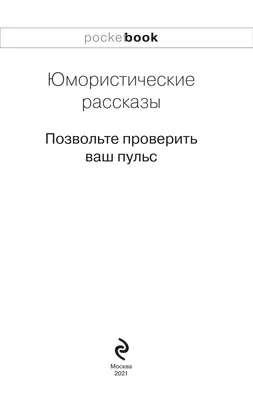 pocketbook

Юмористические рассказы

Позвольте проверить ваш пульс

Москва
2021